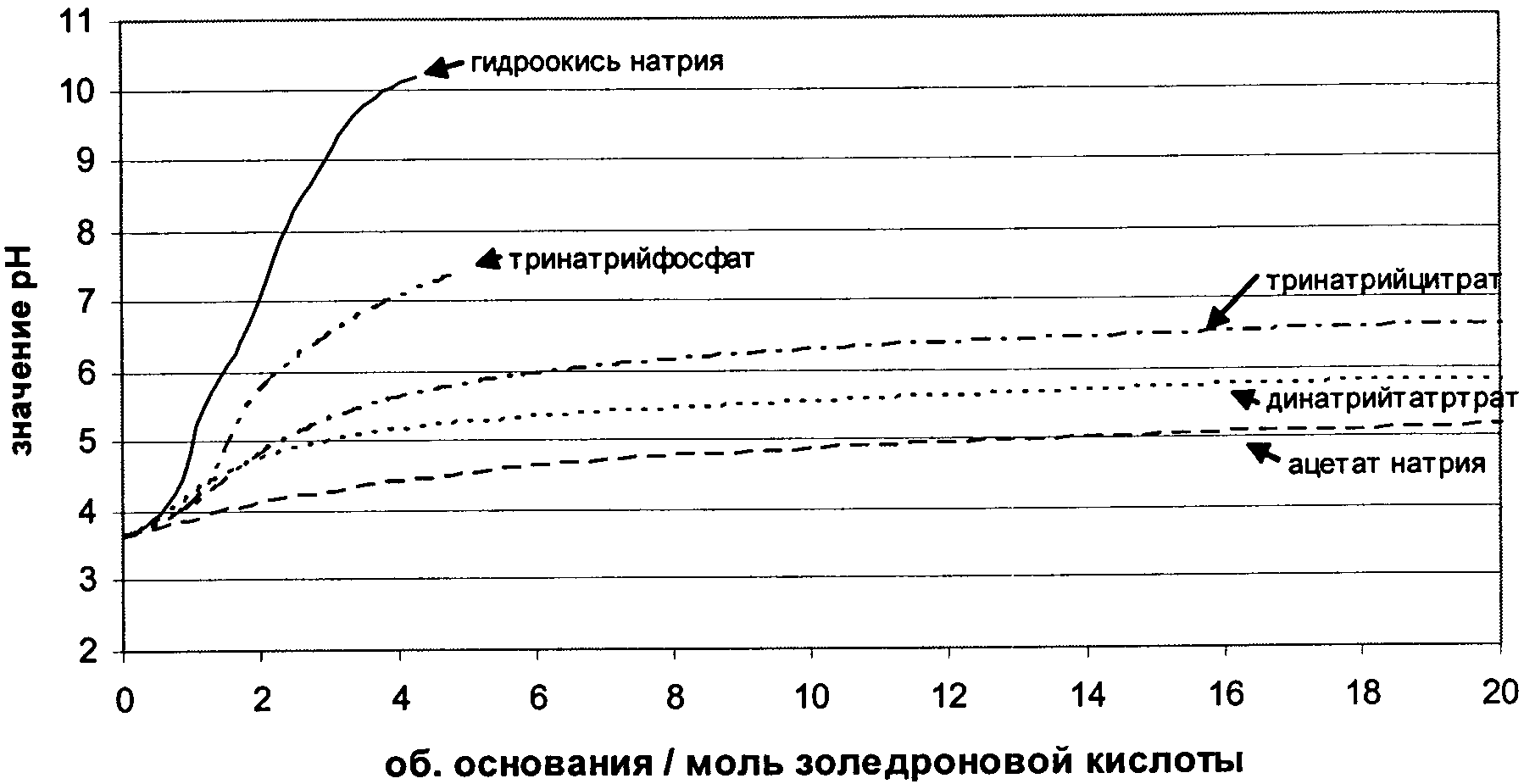 значение pH

11
10
9
8
7
6
5
4
3
2

гидроокись натрия
тринатрийфосфат
тринатрийцитрат
динатрийтатртрат
ацетат натрия

0 2 4 6 8 10 12 14 16 18 20

об. основания / моль золедроновой кислоты